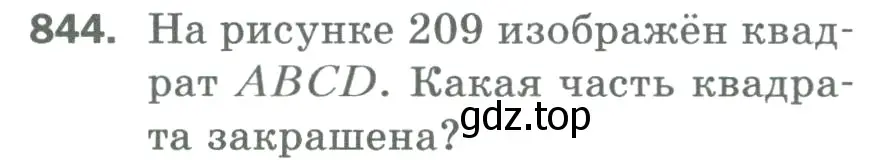 844. На рисунке 209 изображён квадрат $ABCD$. Какая часть квадрата закрашена?

gdz.top